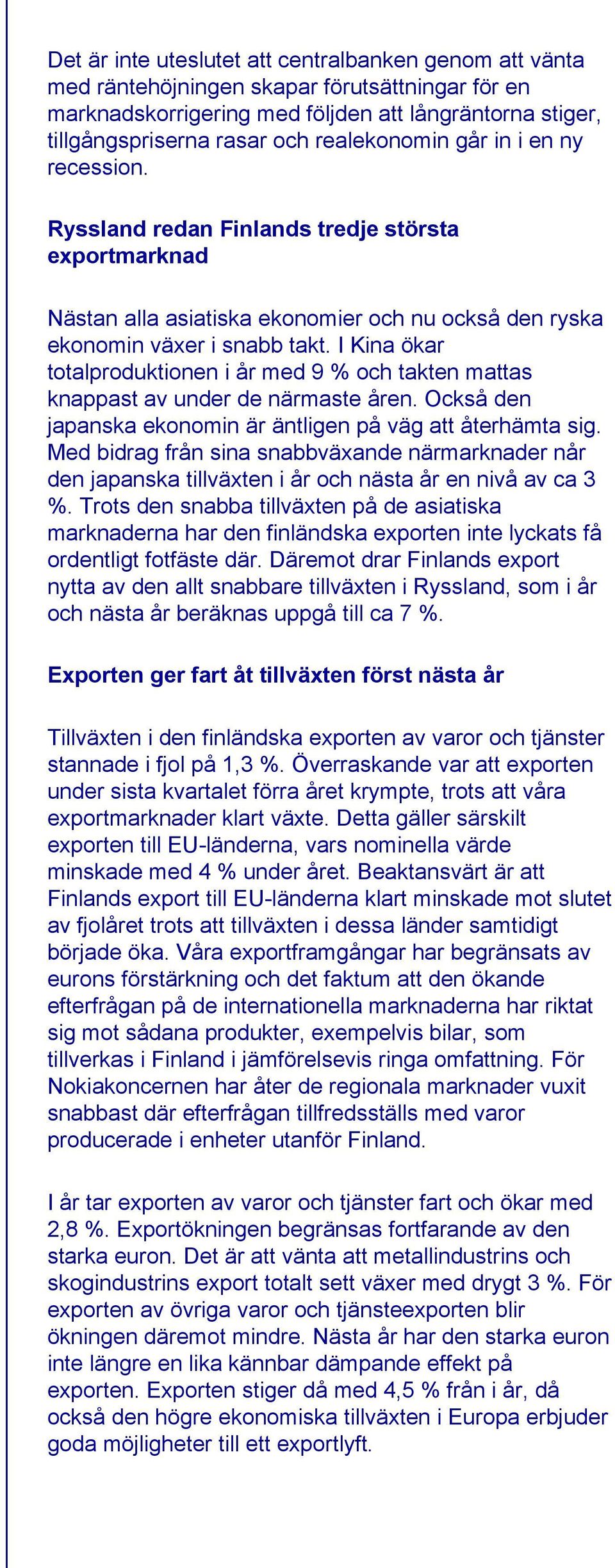 Det är inte uteslutet att centralbanken genom att vänta med räntehöjningen skapar förutsättningar för en marknadskorrigering med följden att långräntorna stiger, tillgångspriserna rasar och realekonomin går in i en ny recession.

Ryssland redan Finlands tredje största exportmarknad

Nästan alla asiatiska ekonomier och nu också den ryska ekonomin växer i snabb takt. I Kina ökar totalproduktionen i år med 9 % och takten mattas knappast av under de närmaste åren. Också den japanska ekonomin är äntligen på väg att återhämta sig. Med bidrag från sina snabbväxande närmarknader når den japanska tillväxten i år och nästa år en nivå av ca 3 %. Trots den snabba tillväxten på de asiatiska marknaderna har den finländska exporten inte lyckats få ordentligt fotfäste där. Däremot drar Finlands export nytta av den allt snabbare tillväxten i Ryssland, som i år och nästa år beräknas uppgå till ca 7 %.

Exporten ger fart åt tillväxten först nästa år

Tillväxten i den finländska exporten av varor och tjänster stannade i fjol på 1,3 %. Överraskande var att exporten under sista kvartalet förra året krympte, trots att våra exportmarknader klart växte. Detta gäller särskilt exporten till EU-länderna, vars nominella värde minskade med 4 % under året. Beaktansvärt är att Finlands export till EU-länderna klart minskade mot slutet av fjolåret trots att tillväxten i dessa länder samtidigt började öka. Våra exportframgångar har begränsats av eurons förstärkning och det faktum att den ökande efterfrågan på de internationella marknaderna har riktat sig mot sådana produkter, exempelvis bilar, som tillverkas i Finland i jämförelsevis ringa omfattning. För Nokiakoncernen har åter de regionala marknader vuxit snabbast där efterfrågan tillfredsställs med varor producerade i enheter utanför Finland.

I år tar exporten av varor och tjänster fart och ökar med 2,8 %. Exportökningen begränsas fortfarande av den starka euron. Det är att vänta att metallindustrins och skogindustrins export totalt sett växer med drygt 3 %. För exporten av övriga varor och tjänsteexporten blir ökningen däremot mindre. Nästa år har den starka euron inte längre en lika kännbar dämpande effekt på exporten. Exporten stiger då med 4,5 % från i år, då också den högre ekonomiska tillväxten i Europa erbjuder goda möjligheter till ett exportlyft.